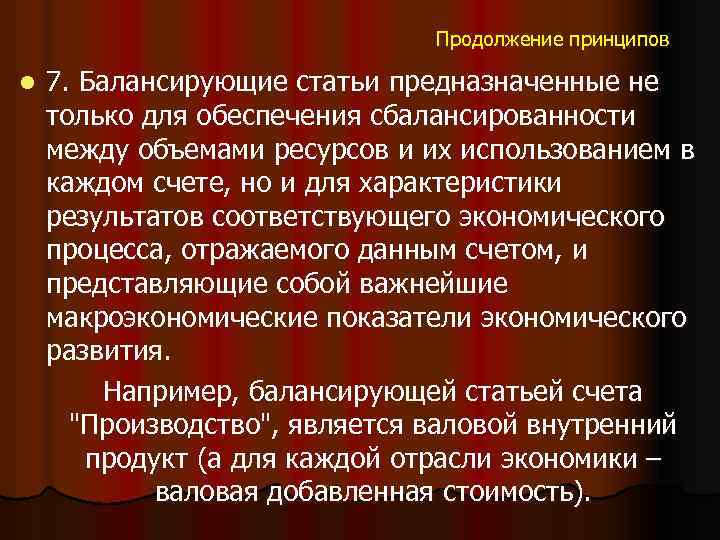 Продолжение принципов

7. Балансирующие статьи предназначенные не только для обеспечения сбалансированности между объемами ресурсов и их использованием в каждом счете, но и для характеристики результатов соответствующего экономического процесса, отражаемого данным счетом, и представляющие собой важнейшие макроэкономические показатели экономического развития.

Например, балансирующей статьей счета "Производство", является валовой внутренний продукт (а для каждой отрасли экономики – валовая добавленная стоимость).